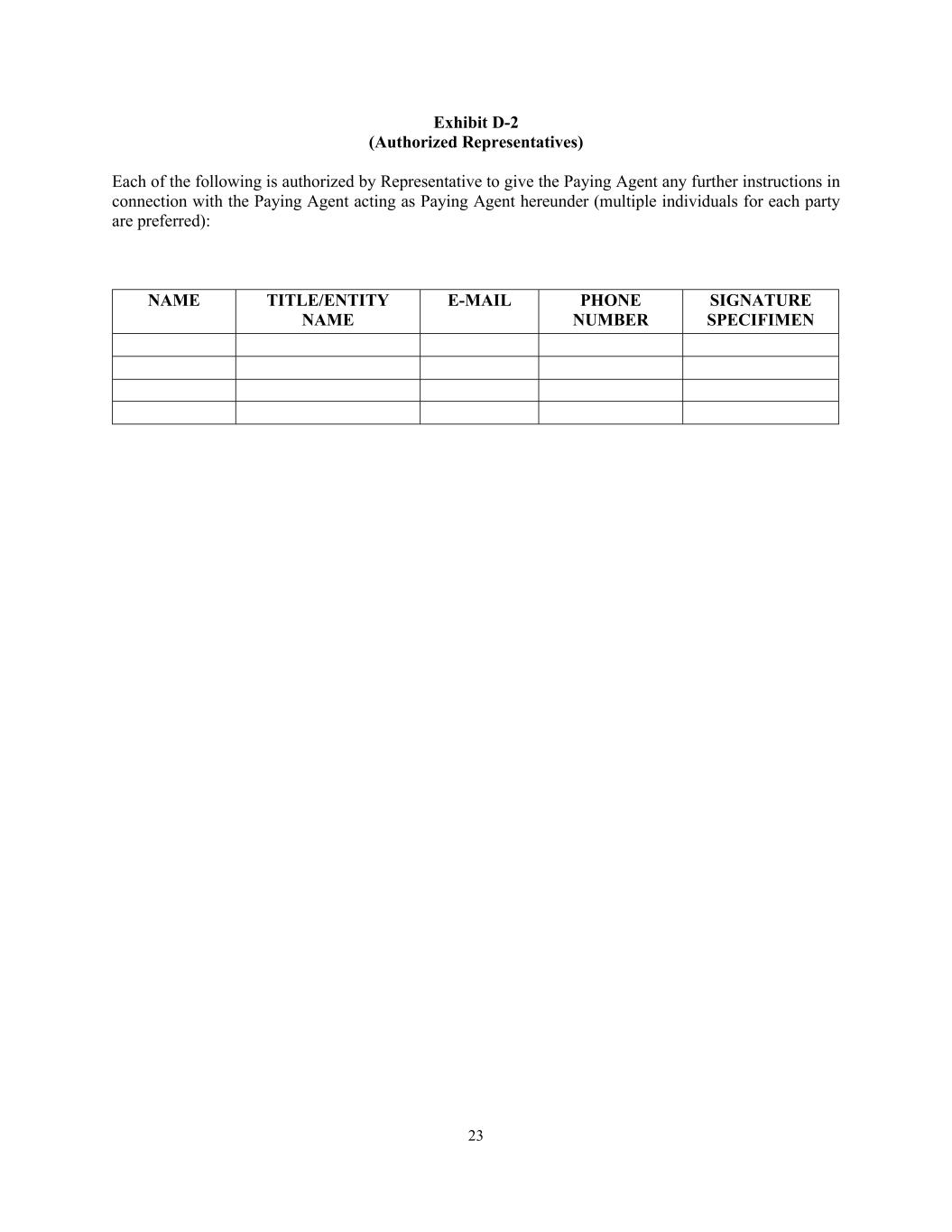 Exhibit D-2
(Authorized Representatives)

Each of the following is authorized by Representative to give the Paying Agent any further instructions in connection with the Paying Agent acting as Paying Agent hereunder (multiple individuals for each party are preferred):

| NAME | TITLE/ENTITY NAME | E-MAIL | PHONE NUMBER | SIGNATURE SPECIFIMEN |
|---|---|---|---|---|
| | | | | |
| | | | | |
| | | | | |
| | | | | |

23